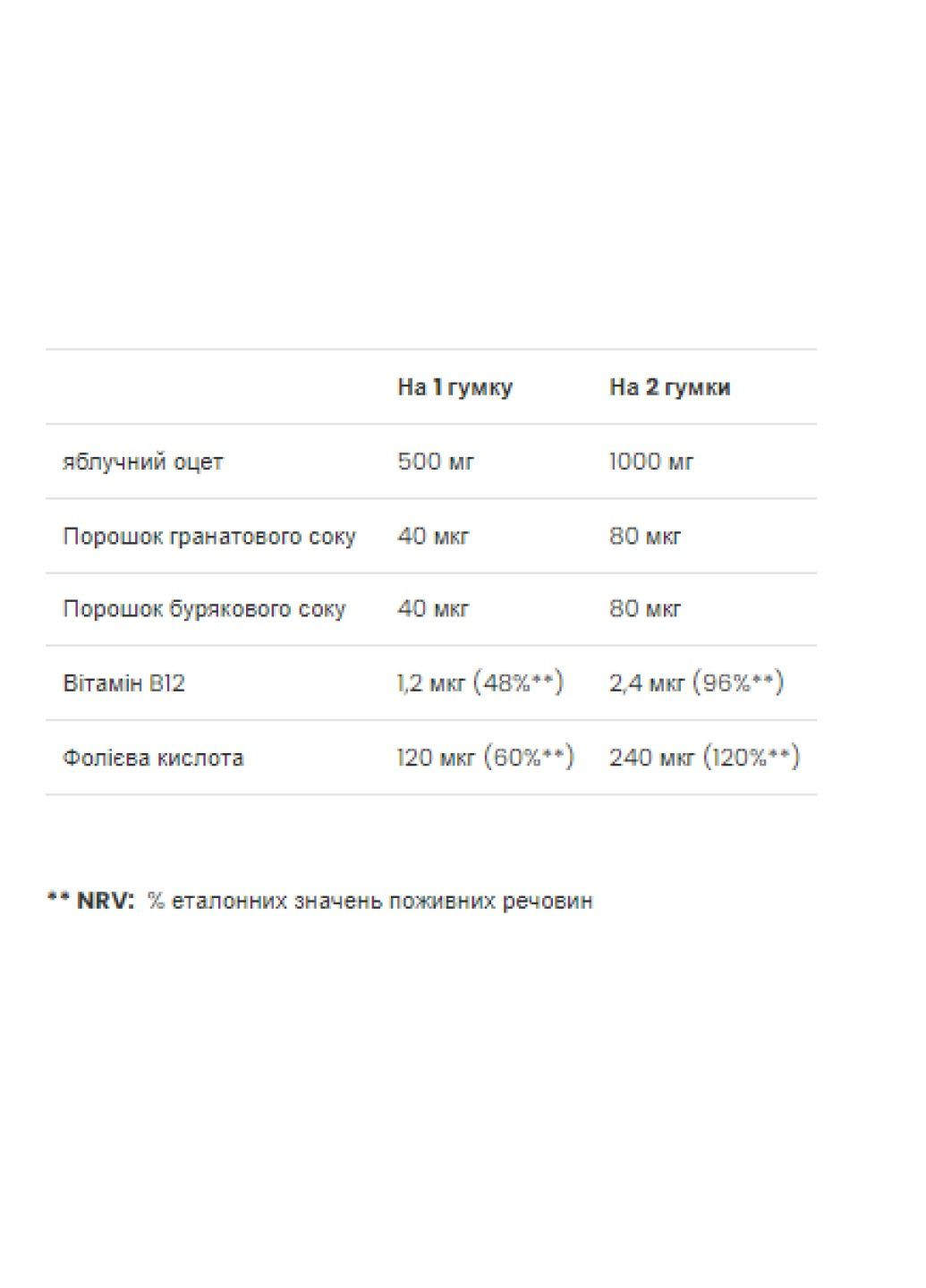 |  | На 1 гумку | На 2 гумки |
|---|---|---|
| яблучний оцет | 500 мг | 1000 мг |
| Порошок гранатового соку | 40 мкг | 80 мкг |
| Порошок бурякового соку | 40 мкг | 80 мкг |
| Вітамін B12 | 1,2 мкг (48%**) | 2,4 мкг (96%**) |
| Фолієва кислота | 120 мкг (60%**) | 240 мкг (120%**) |

** NRV: % еталонних значень поживних речовин